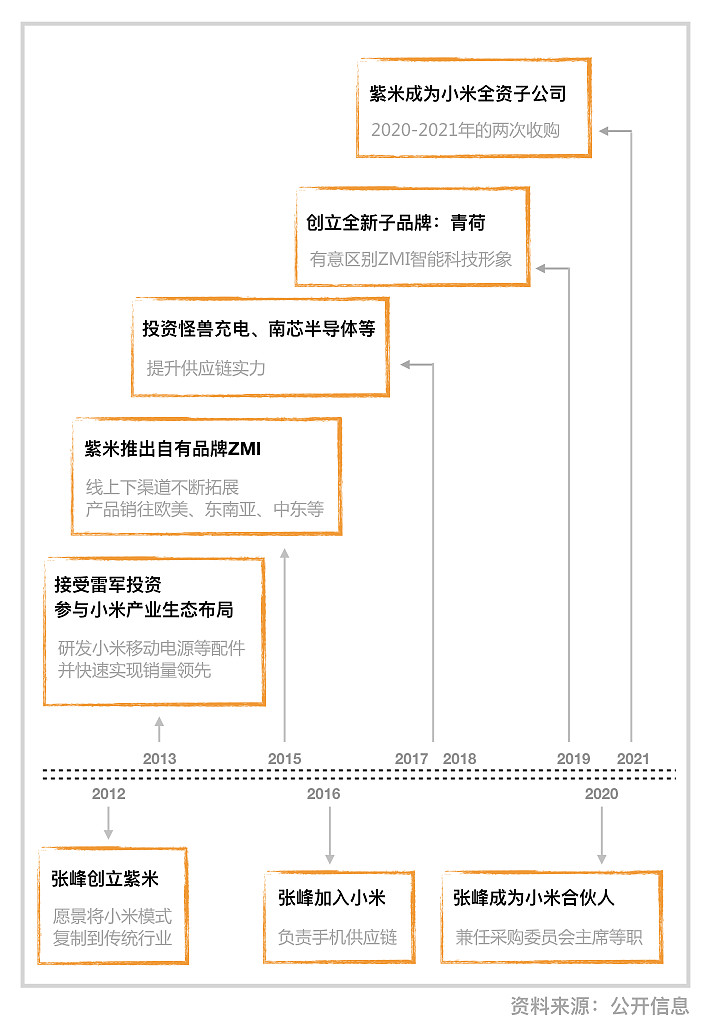 紫米成为小米全资子公司

2020-2021年的两次收购

创立全新子品牌：青荷

有意区别ZMI智能科技形象

投资怪兽充电、南芯半导体等

提升供应链实力

紫米推出自有品牌ZMI

线上下渠道不断拓展
产品销往欧美、东南亚、中东等

接受雷军投资
参与小米产业生态布局

研发小米移动电源等配件
并快速实现销量领先

2013

2015

2017

2018

2019

2021

2012

2016

2020

张峰创立紫米

愿景将小米模式
复制到传统行业

张峰加入小米

负责手机供应链

张峰成为小米合伙人

兼任采购委员会主席等职

资料来源：公开信息